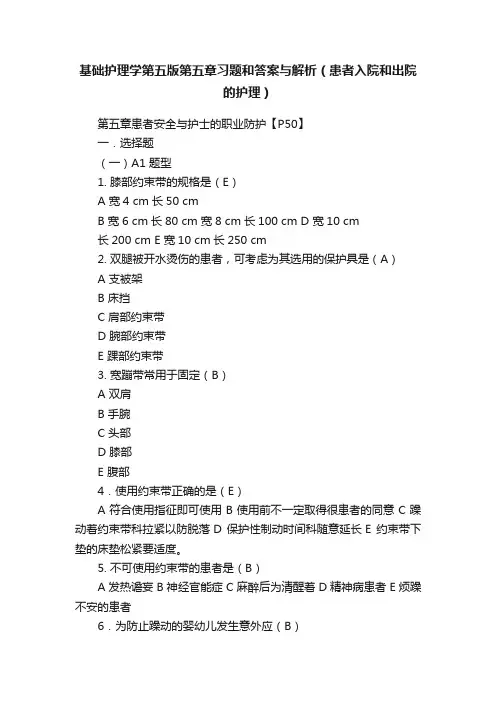 基础护理学第五版第五章习题和答案与解析（患者入院和出院的护理）

第五章患者安全与护士的职业防护【P50】

一．选择题

（一）A1 题型

1. 膝部约束带的规格是（E）

A 宽 4 cm 长 50 cm

B 宽 6 cm 长 80 cm 宽 8 cm 长 100 cm D 宽 10 cm 长 200 cm E 宽 10 cm 长 250 cm

2. 双腿被开水烫伤的患者，可考虑为其选用的保护具是（A）

A 支被架

B 床挡

C 肩部约束带

D 腕部约束带

E 踝部约束带

3. 宽蹦带常用于固定（B）

A 双肩

B 手腕

C 头部

D 膝部

E 腹部

4．使用约束带正确的是（E）

A 符合使用指征即可使用 B 使用前不一定取得很患者的同意 C 躁动着约束带科拉紧以防脱落 D 保护性制动时间科随意延长 E 约束带下垫的床垫松紧要适度。

5. 不可使用约束带的患者是（B）

A 发热谵妄 B 神经官能症 C 麻醉后为清醒着 D 精神病患者 E 烦躁不安的患者

6．为防止躁动的婴幼儿发生意外应（B）